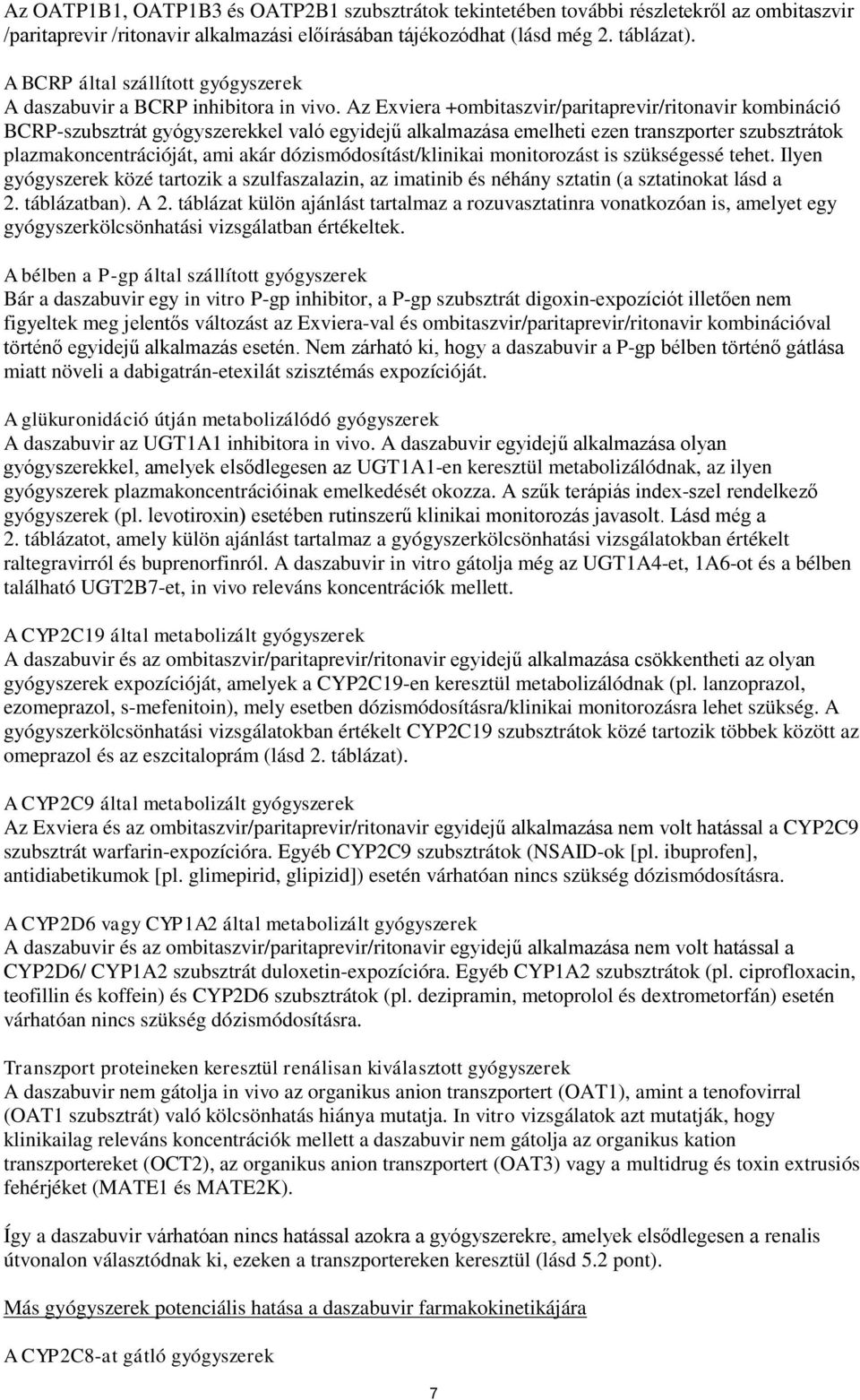 Az OATP1B1, OATP1B3 és OATP2B1 szubsztrátok tekintetében további részletekről az ombitaszvir /paritaprevir /ritonavir alkalmazási előírásában tájékozódhat (lásd még 2. táblázat).

A BCRP által szállított gyógyszerek
A daszabuvir a BCRP inhibitora in vivo. Az Exviera +ombitaszvir/paritaprevir/ritonavir kombináció BCRP-szubsztrát gyógyszerekkel való egyidejű alkalmazása emelheti ezen transzporter szubsztrátok plazmakoncentrációját, ami akár dózismódosítást/klinikai monitorozást is szükségessé tehet. Ilyen gyógyszerek közé tartozik a szulfaszalazin, az imatinib és néhány sztatin (a sztatinokat lásd a 2. táblázatban). A 2. táblázat külön ajánlást tartalmaz a rozuvasztatinra vonatkozóan is, amelyet egy gyógyszerkölcsönhatási vizsgálatban értékeltek.

A bélben a P-gp által szállított gyógyszerek
Bár a daszabuvir egy in vitro P-gp inhibitor, a P-gp szubsztrát digoxin-expozíciót illetően nem figyeltek meg jelentős változást az Exviera-val és ombitaszvir/paritaprevir/ritonavir kombinációval történő egyidejű alkalmazás esetén. Nem zárható ki, hogy a daszabuvir a P-gp bélben történő gátlása miatt növeli a dabigatrán-etexilát szisztémás expozícióját.

A glükuronidáció útján metabolizálódó gyógyszerek
A daszabuvir az UGT1A1 inhibitora in vivo. A daszabuvir egyidejű alkalmazása olyan gyógyszerekkel, amelyek elsődlegesen az UGT1A1-en keresztül metabolizálódnak, az ilyen gyógyszerek plazmakoncentrációinak emelkedését okozza. A szűk terápiás index-szel rendelkező gyógyszerek (pl. levotiroxin) esetében rutinszerű klinikai monitorozás javasolt. Lásd még a 2. táblázatot, amely külön ajánlást tartalmaz a gyógyszerkölcsönhatási vizsgálatokban értékelt raltegravirról és buprenorfinról. A daszabuvir in vitro gátolja még az UGT1A4-et, 1A6-ot és a bélben található UGT2B7-et, in vivo releváns koncentrációk mellett.

A CYP2C19 által metabolizált gyógyszerek
A daszabuvir és az ombitaszvir/paritaprevir/ritonavir egyidejű alkalmazása csökkentheti az olyan gyógyszerek expozícióját, amelyek a CYP2C19-en keresztül metabolizálódnak (pl. lanzoprazol, ezomeprazol, s-mefenitoin), mely esetben dózismódosításra/klinikai monitorozásra lehet szükség. A gyógyszerkölcsönhatási vizsgálatokban értékelt CYP2C19 szubsztrátok közé tartozik többek között az omeprazol és az eszcitaloprám (lásd 2. táblázat).

A CYP2C9 által metabolizált gyógyszerek
Az Exviera és az ombitaszvir/paritaprevir/ritonavir egyidejű alkalmazása nem volt hatással a CYP2C9 szubsztrát warfarin-expozícióra. Egyéb CYP2C9 szubsztrátok (NSAID-ok [pl. ibuprofen], antidiabetikumok [pl. glimepirid, glipizid]) esetén várhatóan nincs szükség dózismódosításra.

A CYP2D6 vagy CYP1A2 által metabolizált gyógyszerek
A daszabuvir és az ombitaszvir/paritaprevir/ritonavir egyidejű alkalmazása nem volt hatással a CYP2D6/ CYP1A2 szubsztrát duloxetin-expozícióra. Egyéb CYP1A2 szubsztrátok (pl. ciprofloxacin, teofillin és koffein) és CYP2D6 szubsztrátok (pl. dezipramin, metoprolol és dextrometorfán) esetén várhatóan nincs szükség dózismódosításra.

Transzport proteineken keresztül renálisan kiválasztott gyógyszerek
A daszabuvir nem gátolja in vivo az organikus anion transzportert (OAT1), amint a tenofovirral (OAT1 szubsztrát) való kölcsönhatás hiánya mutatja. In vitro vizsgálatok azt mutatják, hogy klinikailag releváns koncentrációk mellett a daszabuvir nem gátolja az organikus kation transzportereket (OCT2), az organikus anion transzportert (OAT3) vagy a multidrug és toxin extrusiós fehérjéket (MATE1 és MATE2K).

Így a daszabuvir várhatóan nincs hatással azokra a gyógyszerekre, amelyek elsődlegesen a renalis útvonalon választódnak ki, ezeken a transzportereken keresztül (lásd 5.2 pont).

Más gyógyszerek potenciális hatása a daszabuvir farmakokinetikájára

A CYP2C8-at gátló gyógyszerek

7